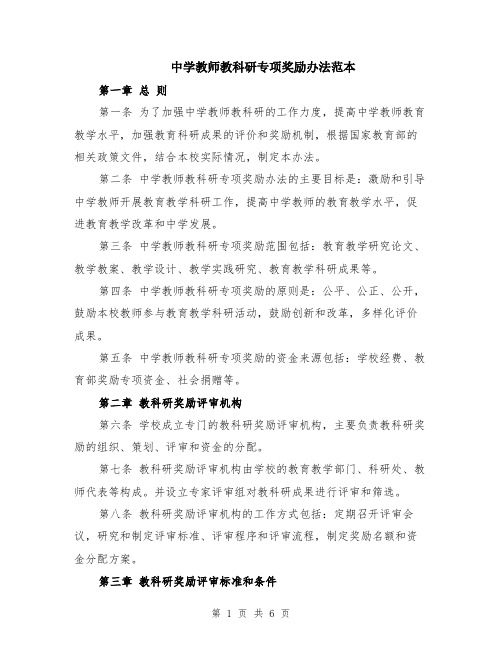 中学教师教科研专项奖励办法范本

第一章 总 则

第一条 为了加强中学教师教科研的工作力度，提高中学教师教育教学水平，加强教育科研成果的评价和奖励机制，根据国家教育部的相关政策文件，结合本校实际情况，制定本办法。

第二条 中学教师教科研专项奖励办法的主要目标是：激励和引导中学教师开展教育教学科研工作，提高中学教师的教育教学水平，促进教育教学改革和中学发展。

第三条 中学教师教科研专项奖励范围包括：教育教学研究论文、教学教案、教学设计、教学实践研究、教育教学科研成果等。

第四条 中学教师教科研专项奖励的原则是：公平、公正、公开，鼓励本校教师参与教育教学科研活动，鼓励创新和改革，多样化评价成果。

第五条 中学教师教科研专项奖励的资金来源包括：学校经费、教育部奖励专项资金、社会捐赠等。

第二章 教科研奖励评审机构

第六条 学校成立专门的教科研奖励评审机构，主要负责教科研奖励的组织、策划、评审和资金的分配。

第七条 教科研奖励评审机构由学校的教育教学部门、科研处、教师代表等构成。并设立专家评审组对教科研成果进行评审和筛选。

第八条 教科研奖励评审机构的工作方式包括：定期召开评审会议，研究和制定评审标准、评审程序和评审流程，制定奖励名额和资金分配方案。

第三章 教科研奖励评审标准和条件

第 1 页 共 6 页